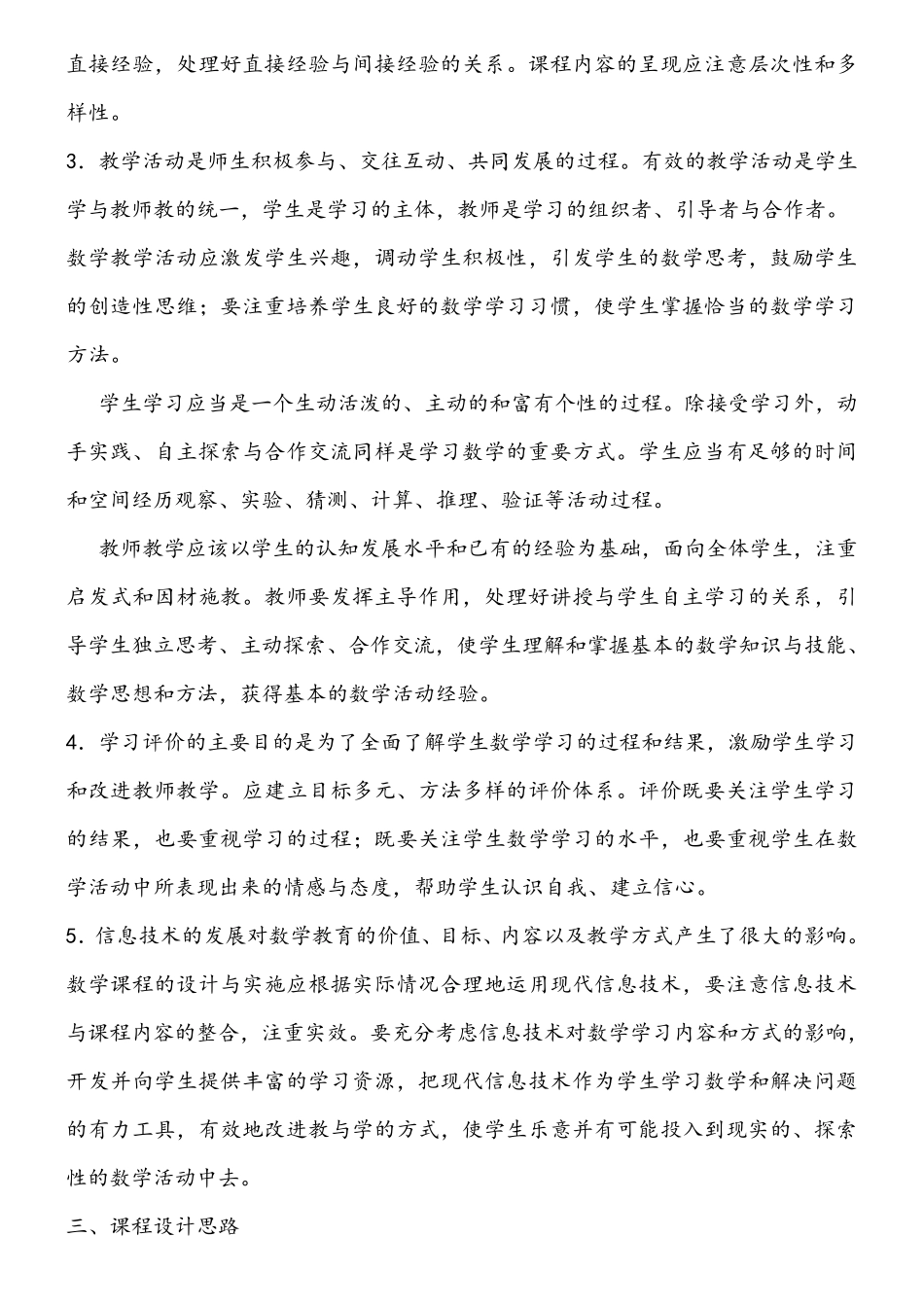 直接经验，处理好直接经验与间接经验的关系。课程内容的呈现应注意层次性和多样性。

3．教学活动是师生积极参与、交往互动、共同发展的过程。有效的教学活动是学生学与教师教的统一，学生是学习的主体，教师是学习的组织者、引导者与合作者。数学教学活动应激发学生兴趣，调动学生积极性，引发学生的数学思考，鼓励学生的创造性思维；要注重培养学生良好的数学学习习惯，使学生掌握恰当的数学学习方法。

学生学习应当是一个生动活泼的、主动的和富有个性的过程。除接受学习外，动手实践、自主探索与合作交流同样是学习数学的重要方式。学生应当有足够的时间和空间经历观察、实验、猜测、计算、推理、验证等活动过程。

教师教学应该以学生的认知发展水平和已有的经验为基础，面向全体学生，注重启发式和因材施教。教师要发挥主导作用，处理好讲授与学生自主学习的关系，引导学生独立思考、主动探索、合作交流，使学生理解和掌握基本的数学知识与技能、数学思想和方法，获得基本的数学活动经验。

4．学习评价的主要目的是为了全面了解学生数学学习的过程和结果，激励学生学习和改进教师教学。应建立目标多元、方法多样的评价体系。评价既要关注学生学习的结果，也要重视学习的过程；既要关注学生数学学习的水平，也要重视学生在数学活动中所表现出来的情感与态度，帮助学生认识自我、建立信心。

5．信息技术的发展对数学教育的价值、目标、内容以及教学方式产生了很大的影响。数学课程的设计与实施应根据实际情况合理地运用现代信息技术，要注意信息技术与课程内容的整合，注重实效。要充分考虑信息技术对数学学习内容和方式的影响，开发并向学生提供丰富的学习资源，把现代信息技术作为学生学习数学和解决问题的有力工具，有效地改进教与学的方式，使学生乐意并有可能投入到现实的、探索性的数学活动中去。

三、课程设计思路